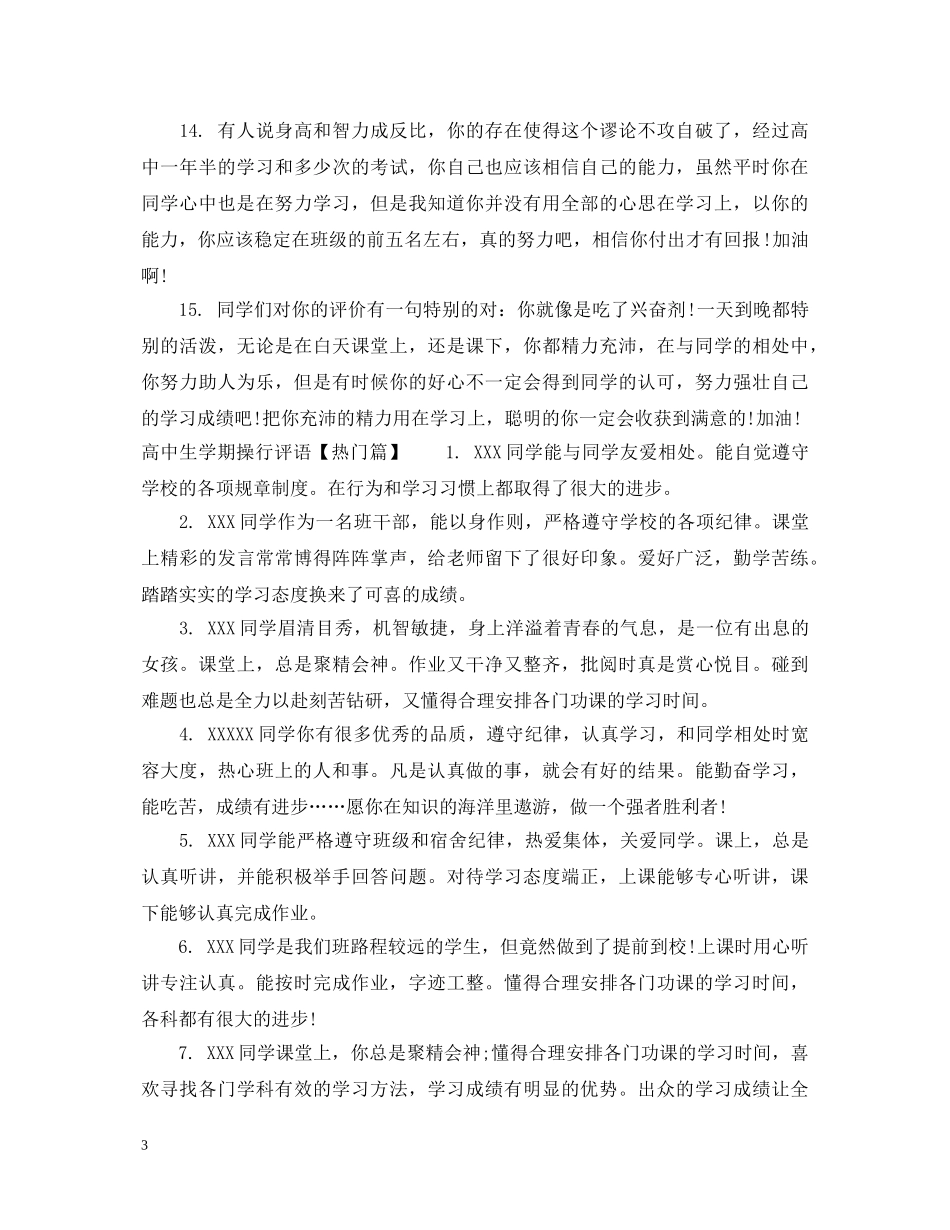 14. 有人说身高和智力成反比，你的存在使得这个谬论不攻自破了，经过高中一年半的学习和多少次的考试，你自己也应该相信自己的能力，虽然平时你在同学心中也是在努力学习，但是我知道你并没有用全部的心思在学习上，以你的能力，你应该稳定在班级的前五名左右，真的努力吧，相信你付出才有回报!加油啊!

15. 同学们对你的评价有一句特别的对：你就像是吃了兴奋剂!一天到晚都特别的活泼，无论是在白天课堂上，还是课下，你都精力充沛，在与同学的相处中，你努力助人为乐，但是有时候你的好心不一定会得到同学的认可，努力强壮自己的学习成绩吧!把你充沛的精力用在学习上，聪明的你一定会收获到满意的!加油!

高中生学期操行评语【热门篇】　　1. XXX同学能与同学友爱相处。能自觉遵守学校的各项规章制度。在行为和学习习惯上都取得了很大的进步。

2. XXX同学作为一名班干部，能以身作则，严格遵守学校的各项纪律。课堂上精彩的发言常常博得阵阵掌声，给老师留下了很好印象。爱好广泛，勤学苦练。踏踏实实的学习态度换来了可喜的成绩。

3. XXX同学眉清目秀，机智敏捷，身上洋溢着青春的气息，是一位有出息的女孩。课堂上，总是聚精会神。作业又干净又整齐，批阅时真是赏心悦目。碰到难题也总是全力以赴刻苦钻研，又懂得合理安排各门功课的学习时间。

4. XXXXX同学你有很多优秀的品质，遵守纪律，认真学习，和同学相处时宽容大度，热心班上的人和事。凡是认真做的事，就会有好的结果。能勤奋学习，能吃苦，成绩有进步……愿你在知识的海洋里遨游，做一个强者胜利者!

5. XXX同学能严格遵守班级和宿舍纪律，热爱集体，关爱同学。课上，总是认真听讲，并能积极举手回答问题。对待学习态度端正，上课能够专心听讲，课下能够认真完成作业。

6. XXX同学是我们班路程较远的学生，但竟然做到了提前到校!上课时用心听讲专注认真。能按时完成作业，字迹工整。懂得合理安排各门功课的学习时间，各科都有很大的进步!

7. XXX同学课堂上，你总是聚精会神;懂得合理安排各门功课的学习时间，喜欢寻找各门学科有效的学习方法，学习成绩有明显的优势。出众的学习成绩让全

3